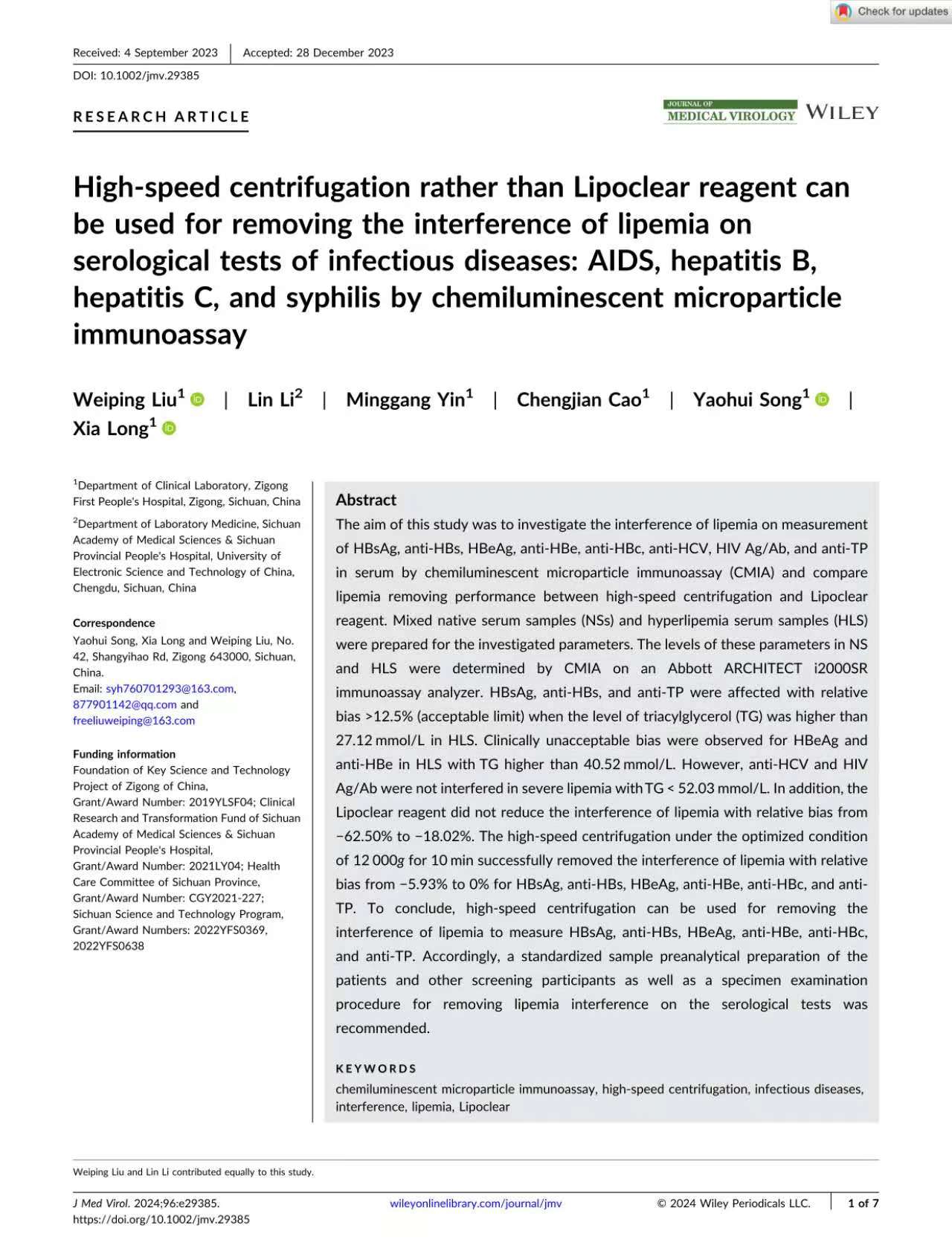 Check for updates

Received: 4 September 2023 | Accepted: 28 December 2023

DOI: 10.1002/jmv.29385

RESEARCH ARTICLE

JOURNAL OF MEDICAL VIROLOGY WILEY

High-speed centrifugation rather than Lipoclear reagent can be used for removing the interference of lipemia on serological tests of infectious diseases: AIDS, hepatitis B, hepatitis C, and syphilis by chemiluminescent microparticle immunoassay

Weiping Liu$^1$ | Lin Li$^2$ | Minggang Yin$^1$ | Chengjian Cao$^1$ | Yaohui Song$^1$ | Xia Long$^1$

$^1$Department of Clinical Laboratory, Zigong First People's Hospital, Zigong, Sichuan, China

$^2$Department of Laboratory Medicine, Sichuan Academy of Medical Sciences & Sichuan Provincial People's Hospital, University of Electronic Science and Technology of China, Chengdu, Sichuan, China

Correspondence
Yaohui Song, Xia Long and Weiping Liu, No. 42, Shangyihao Rd, Zigong 643000, Sichuan, China.
Email: syh760701293@163.com, 877901142@qq.com and freeliuweiping@163.com

Funding information
Foundation of Key Science and Technology Project of Zigong of China, Grant/Award Number: 2019YLSF04; Clinical Research and Transformation Fund of Sichuan Academy of Medical Sciences & Sichuan Provincial People's Hospital, Grant/Award Number: 2021LY04; Health Care Committee of Sichuan Province, Grant/Award Number: CGY2021-227; Sichuan Science and Technology Program, Grant/Award Numbers: 2022YFS0369, 2022YFS0638

Abstract
The aim of this study was to investigate the interference of lipemia on measurement of HBsAg, anti-HBs, HBeAg, anti-HBe, anti-HBc, anti-HCV, HIV Ag/Ab, and anti-TP in serum by chemiluminescent microparticle immunoassay (CMIA) and compare lipemia removing performance between high-speed centrifugation and Lipoclear reagent. Mixed native serum samples (NSs) and hyperlipemia serum samples (HLS) were prepared for the investigated parameters. The levels of these parameters in NS and HLS were determined by CMIA on an Abbott ARCHITECT i2000SR immunoassay analyzer. HBsAg, anti-HBs, and anti-TP were affected with relative bias >12.5% (acceptable limit) when the level of triacylglycerol (TG) was higher than 27.12 mmol/L in HLS. Clinically unacceptable bias were observed for HBeAg and anti-HBe in HLS with TG higher than 40.52 mmol/L. However, anti-HCV and HIV Ag/Ab were not interfered in severe lipemia with TG < 52.03 mmol/L. In addition, the Lipoclear reagent did not reduce the interference of lipemia with relative bias from −62.50% to −18.02%. The high-speed centrifugation under the optimized condition of 12 000g for 10 min successfully removed the interference of lipemia with relative bias from −5.93% to 0% for HBsAg, anti-HBs, HBeAg, anti-HBe, anti-HBc, and anti-TP. To conclude, high-speed centrifugation can be used for removing the interference of lipemia to measure HBsAg, anti-HBs, HBeAg, anti-HBe, anti-HBc, and anti-TP. Accordingly, a standardized sample preanalytical preparation of the patients and other screening participants as well as a specimen examination procedure for removing lipemia interference on the serological tests was recommended.

KEYWORDS
chemiluminescent microparticle immunoassay, high-speed centrifugation, infectious diseases, interference, lipemia, Lipoclear

Weiping Liu and Lin Li contributed equally to this study.

J Med Virol. 2024;96:e29385. https://doi.org/10.1002/jmv.29385 wileyonlinelibrary.com/journal/jmv © 2024 Wiley Periodicals LLC. | 1 of 7